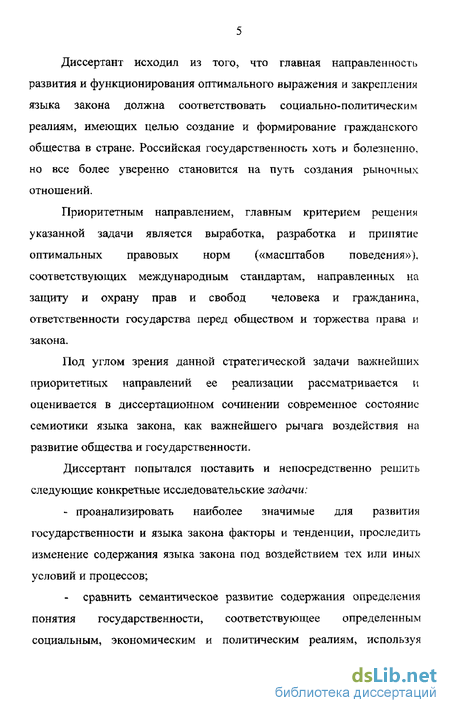 5

Диссертант исходил из того, что главная направленность развития и функционирования оптимального выражения и закрепления языка закона должна соответствовать социально-политическим реалиям, имеющих целью создание и формирование гражданского общества в стране. Российская государственность хоть и болезненно, но все более уверенно становится на путь создания рыночных отношений.

Приоритетным направлением, главным критерием решения указанной задачи является выработка, разработка и принятие оптимальных правовых норм («масштабов поведения»), соответствующих международным стандартам, направленных на защиту и охрану прав и свобод человека и гражданина, ответственности государства перед обществом и торжества права и закона.

Под углом зрения данной стратегической задачи важнейших приоритетных направлений ее реализации рассматривается и оценивается в диссертационном сочинении современное состояние семиотики языка закона, как важнейшего рычага воздействия на развитие общества и государственности.

Диссертант попытался поставить и непосредственно решить следующие конкретные исследовательские задачи:

- проанализировать наиболее значимые для развития государственности и языка закона факторы и тенденции, проследить изменение содержания языка закона под воздействием тех или иных условий и процессов;

- сравнить семантическое развитие содержания определения понятия государственности, соответствующее определенным социальным, экономическим и политическим реалиям, используя

dsLib.net
библиотека диссертаций